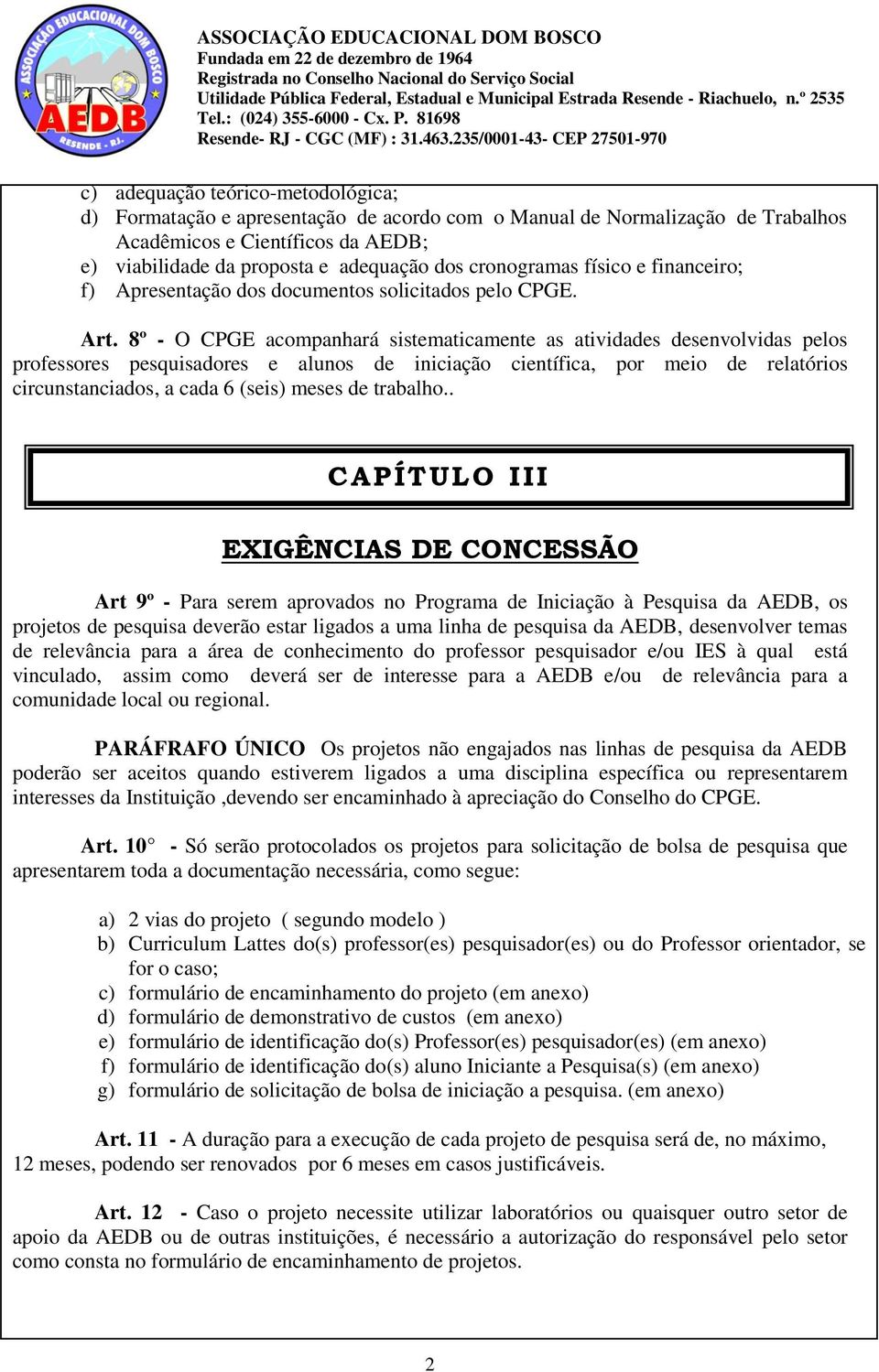 ASSOCIAÇÃO EDUCACIONAL DOM BOSCO
RESENDE - RJ.
AEDB

ASSOCIAÇÃO EDUCACIONAL DOM BOSCO
Fundada em 22 de dezembro de 1964
Registrada no Conselho Nacional do Serviço Social
Utilidade Pública Federal, Estadual e Municipal Estrada Resende - Riachuelo, n.º 2535
Tel.: (024) 355-6000 - Cx. P. 81698
Resende- RJ - CGC (MF) : 31.463.235/0001-43- CEP 27501-970

c) adequação teórico-metodológica;
d) Formatação e apresentação de acordo com o Manual de Normalização de Trabalhos Acadêmicos e Científicos da AEDB;
e) viabilidade da proposta e adequação dos cronogramas físico e financeiro;
f) Apresentação dos documentos solicitados pelo CPGE.

Art. 8º - O CPGE acompanhará sistematicamente as atividades desenvolvidas pelos professores pesquisadores e alunos de iniciação científica, por meio de relatórios circunstanciados, a cada 6 (seis) meses de trabalho..

CAPÍTULO III

EXIGÊNCIAS DE CONCESSÃO

Art 9º - Para serem aprovados no Programa de Iniciação à Pesquisa da AEDB, os projetos de pesquisa deverão estar ligados a uma linha de pesquisa da AEDB, desenvolver temas de relevância para a área de conhecimento do professor pesquisador e/ou IES à qual está vinculado, assim como deverá ser de interesse para a AEDB e/ou de relevância para a comunidade local ou regional.

PARÁFRAFO ÚNICO Os projetos não engajados nas linhas de pesquisa da AEDB poderão ser aceitos quando estiverem ligados a uma disciplina específica ou representarem interesses da Instituição ,devendo ser encaminhado à apreciação do Conselho do CPGE.

Art. 10° - Só serão protocolados os projetos para solicitação de bolsa de pesquisa que apresentarem toda a documentação necessária, como segue:

a) 2 vias do projeto ( segundo modelo )
b) Curriculum Lattes do(s) professor(es) pesquisador(es) ou do Professor orientador, se for o caso;
c) formulário de encaminhamento do projeto (em anexo)
d) formulário de demonstrativo de custos (em anexo)
e) formulário de identificação do(s) Professor(es) pesquisador(es) (em anexo)
f) formulário de identificação do(s) aluno Iniciante a Pesquisa(s) (em anexo)
g) formulário de solicitação de bolsa de iniciação a pesquisa. (em anexo)

Art. 11 - A duração para a execução de cada projeto de pesquisa será de, no máximo, 12 meses, podendo ser renovados por 6 meses em casos justificáveis.

Art. 12 - Caso o projeto necessite utilizar laboratórios ou quaisquer outro setor de apoio da AEDB ou de outras instituições, é necessário a autorização do responsável pelo setor como consta no formulário de encaminhamento de projetos.

2